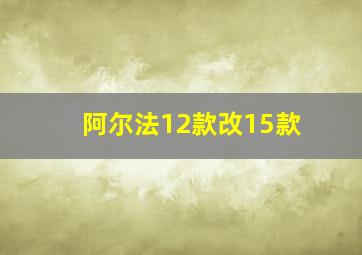 阿尔法12款改15款